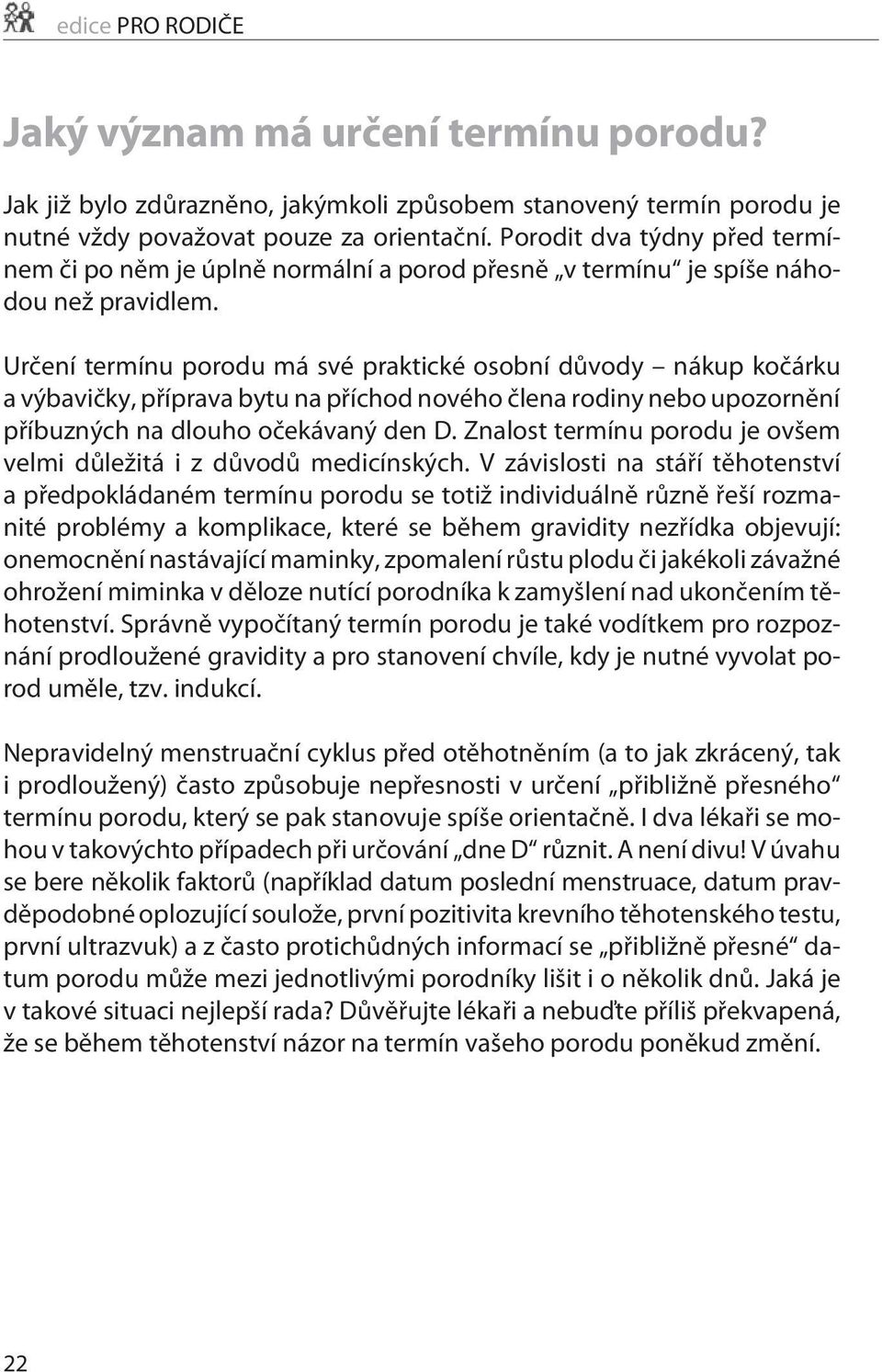 edice PRO RODIČE

Jaký význam má určení termínu porodu?

Jak již bylo zdůrazněno, jakýmkoli způsobem stanovený termín porodu je nutné vždy považovat pouze za orientační. Porodit dva týdny před termínem či po něm je úplně normální a porod přesně „v termínu“ je spíše náhodou než pravidlem.

Určení termínu porodu má své praktické osobní důvody – nákup kočárku a výbavičky, příprava bytu na příchod nového člena rodiny nebo upozornění příbuzných na dlouho očekávaný den D. Znalost termínu porodu je ovšem velmi důležitá i z důvodů medicínských. V závislosti na stáří těhotenství a předpokládaném termínu porodu se totiž individuálně různě řeší rozmanité problémy a komplikace, které se během gravidity nezřídka objevují: onemocnění nastávající maminky, zpomalení růstu plodu či jakékoli závažné ohrožení miminka v děloze nutící porodníka k zamyšlení nad ukončením těhotenství. Správně vypočítaný termín porodu je také vodítkem pro rozpoznání prodloužené gravidity a pro stanovení chvíle, kdy je nutné vyvolat porod uměle, tzv. indukcí.

Nepravidelný menstruační cyklus před otěhotněním (a to jak zkrácený, tak i prodloužený) často způsobuje nepřesnosti v určení „přibližně přesného“ termínu porodu, který se pak stanovuje spíše orientačně. I dva lékaři se mohou v takovýchto případech při určování „dne D“ různit. A není divu! V úvahu se bere několik faktorů (například datum poslední menstruace, datum pravděpodobné oplozující soulože, první pozitivita krevního těhotenského testu, první ultrazvuk) a z často protichůdných informací se „přibližně přesné“ datum porodu může mezi jednotlivými porodníky lišit i o několik dnů. Jaká je v takové situaci nejlepší rada? Důvěřujte lékaři a nebuďte příliš překvapená, že se během těhotenství názor na termín vašeho porodu poněkud změní.

22